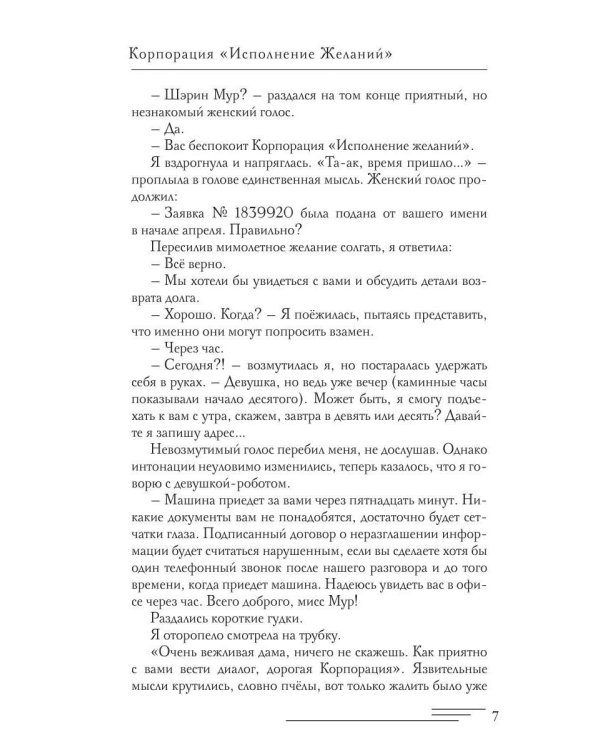 Корпорация «Исполнение Желаний»

– Шэрин Мур? – раздался на том конце приятный, но незнакомый женский голос.

– Да.

– Вас беспокоит Корпорация «Исполнение желаний».

Я вздрогнула и напряглась. «Та-ак, время пришло...» – проплыла в голове единственная мысль. Женский голос продолжил:

– Заявка № 1839920 была подана от вашего имени в начале апреля. Правильно?

Пересилив мимолетное желание солгать, я ответила:

– Всё верно.

– Мы хотели бы увидеться с вами и обсудить детали возврата долга.

– Хорошо. Когда? – Я поёжилась, пытаясь представить, что именно они могут попросить взамен.

– Через час.

– Сегодня?! – возмутилась я, но постаралась удержать себя в руках. – Девушка, но ведь уже вечер (каминные часы показывали начало десятого). Может быть, я смогу подъехать к вам с утра, скажем, завтра в девять или десять? Давайте я запишу адрес...

Невозмутимый голос перебил меня, не дослушав. Однако интонации неуловимо изменились, теперь казалось, что я говорю с девушкой-роботом.

– Машина приедет за вами через пятнадцать минут. Никакие документы вам не понадобятся, достаточно будет сетчатки глаза. Подписанный договор о неразглашении информации будет считаться нарушенным, если вы сделаете хотя бы один телефонный звонок после нашего разговора и до того времени, когда приедет машина. Надеюсь увидеть вас в офисе через час. Всего доброго, мисс Мур!

Раздались короткие гудки.

Я оторопело смотрела на трубку.

«Очень вежливая дама, ничего не скажешь. Как приятно с вами вести диалог, дорогая Корпорация». Язвительные мысли крутились, словно пчёлы, вот только жалить было уже

7